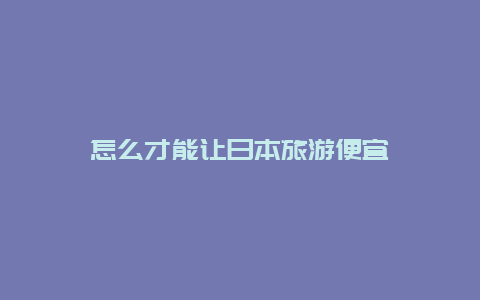 怎么才能让日本旅游便宜